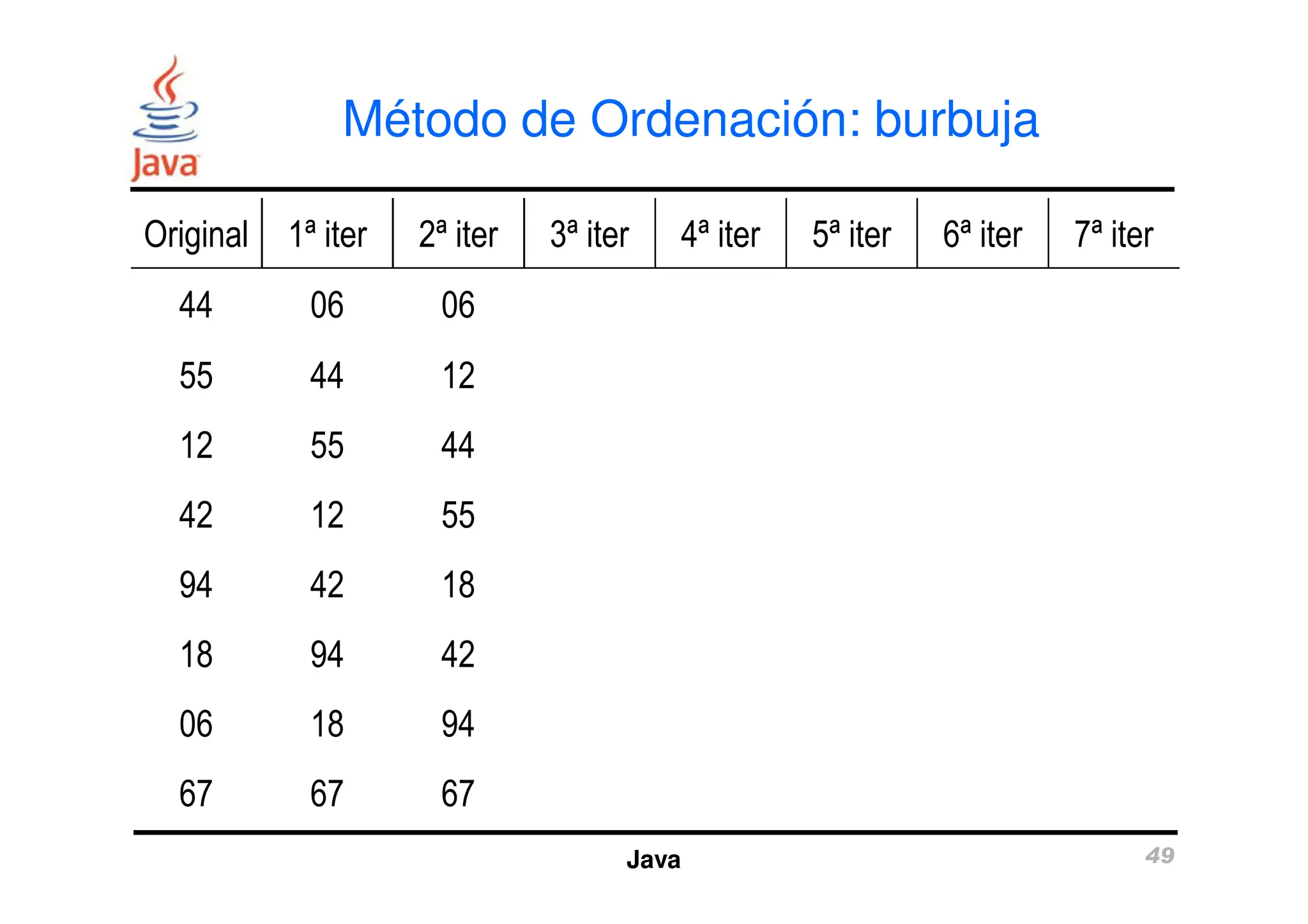 Java

Método de Ordenación: burbuja

| Original | 1ª iter | 2ª iter | 3ª iter | 4ª iter | 5ª iter | 6ª iter | 7ª iter |
|---|---|---|---|---|---|---|---|
| 44 | 06 | 06 | | | | | |
| 55 | 44 | 12 | | | | | |
| 12 | 55 | 44 | | | | | |
| 42 | 12 | 55 | | | | | |
| 94 | 42 | 18 | | | | | |
| 18 | 94 | 42 | | | | | |
| 06 | 18 | 94 | | | | | |
| 67 | 67 | 67 | | | | | |

Java

49